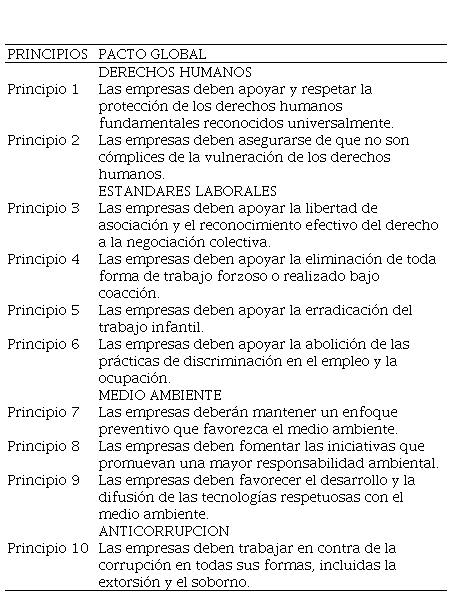 | PRINCIPIOS | PACTO GLOBAL |
|---|---|
| | DERECHOS HUMANOS |
| Principio 1 | Las empresas deben apoyar y respetar la protección de los derechos humanos fundamentales reconocidos universalmente. |
| Principio 2 | Las empresas deben asegurarse de que no son cómplices de la vulneración de los derechos humanos. |
| | ESTANDARES LABORALES |
| Principio 3 | Las empresas deben apoyar la libertad de asociación y el reconocimiento efectivo del derecho a la negociación colectiva. |
| Principio 4 | Las empresas deben apoyar la eliminación de toda forma de trabajo forzoso o realizado bajo coacción. |
| Principio 5 | Las empresas deben apoyar la erradicación del trabajo infantil. |
| Principio 6 | Las empresas deben apoyar la abolición de las prácticas de discriminación en el empleo y la ocupación. |
| | MEDIO AMBIENTE |
| Principio 7 | Las empresas deberán mantener un enfoque preventivo que favorezca el medio ambiente. |
| Principio 8 | Las empresas deben fomentar las iniciativas que promuevan una mayor responsabilidad ambiental. |
| Principio 9 | Las empresas deben favorecer el desarrollo y la difusión de las tecnologías respetuosas con el medio ambiente. |
| | ANTICORRUPCION |
| Principio 10 | Las empresas deben trabajar en contra de la corrupción en todas sus formas, incluidas la extorsión y el soborno. |